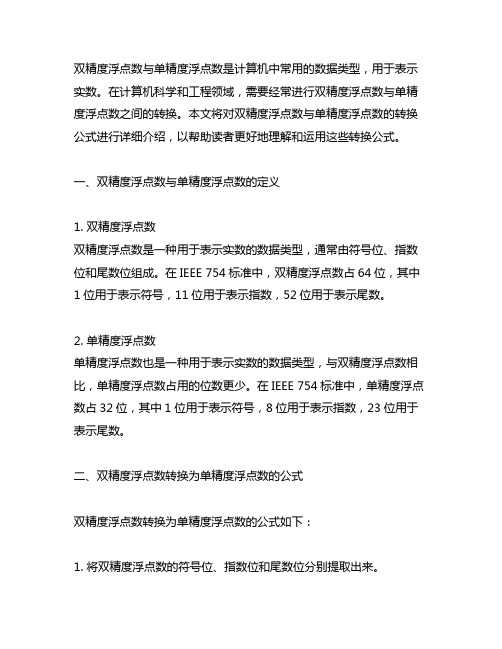 双精度浮点数与单精度浮点数是计算机中常用的数据类型，用于表示实数。在计算机科学和工程领域，需要经常进行双精度浮点数与单精度浮点数之间的转换。本文将对双精度浮点数与单精度浮点数的转换公式进行详细介绍，以帮助读者更好地理解和运用这些转换公式。

一、双精度浮点数与单精度浮点数的定义

1. 双精度浮点数
双精度浮点数是一种用于表示实数的数据类型，通常由符号位、指数位和尾数位组成。在 IEEE 754 标准中，双精度浮点数占 64 位，其中 1 位用于表示符号，11 位用于表示指数，52 位用于表示尾数。

2. 单精度浮点数
单精度浮点数也是一种用于表示实数的数据类型，与双精度浮点数相比，单精度浮点数占用的位数更少。在 IEEE 754 标准中，单精度浮点数占 32 位，其中 1 位用于表示符号，8 位用于表示指数，23 位用于表示尾数。

二、双精度浮点数转换为单精度浮点数的公式

双精度浮点数转换为单精度浮点数的公式如下：

1. 将双精度浮点数的符号位、指数位和尾数位分别提取出来。